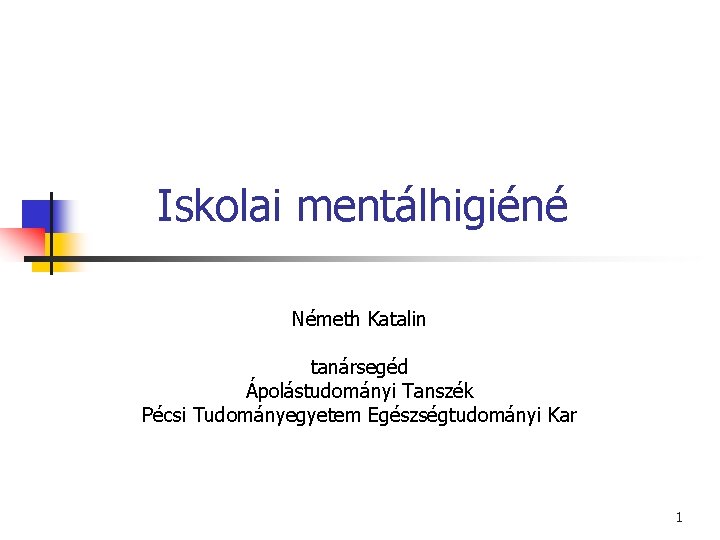 Iskolai mentálhigiéné

Németh Katalin

tanársegéd
Ápolástudományi Tanszék
Pécsi Tudományegyetem Egészségtudományi Kar

1